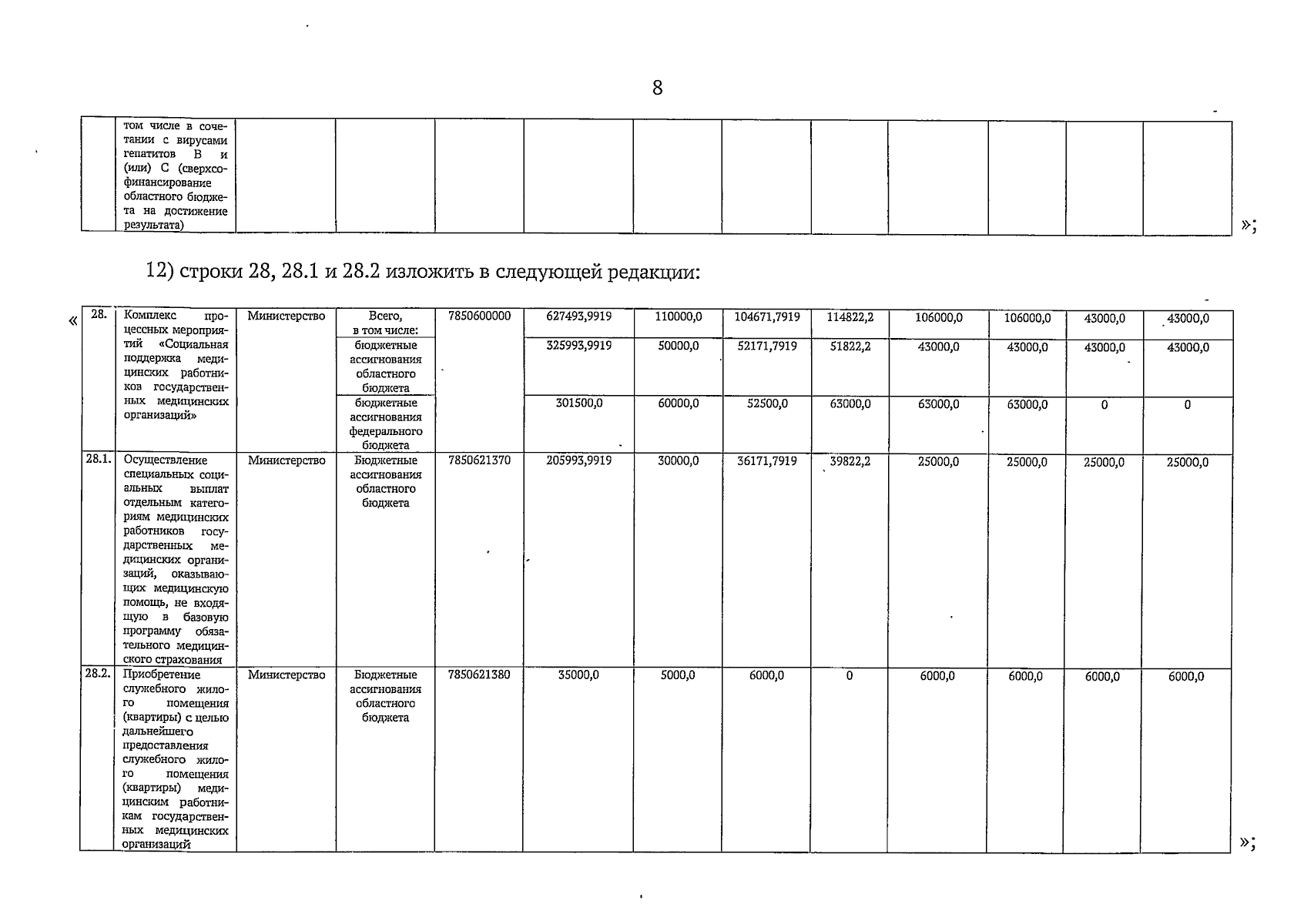 8

|  | том числе в сочетании с вирусами гепатитов В и (или) С (сверхсофинансирование областного бюджета на достижение результата) |  |  |  |  |  |  |  |  |  |  |  |
|---|---|---|---|---|---|---|---|---|---|---|---|---|

»;

12) строки 28, 28.1 и 28.2 изложить в следующей редакции:

«

| 28. | Комплекс процессных мероприятий «Социальная поддержка медицинских работников государственных медицинских организаций» | Министерство | Всего, в том числе: | 7850600000 | 627493,9919 | 110000,0 | 104671,7919 | 114822,2 | 106000,0 | 106000,0 | 43000,0 | 43000,0 |
|---|---|---|---|---|---|---|---|---|---|---|---|---|
|  |  |  | бюджетные ассигнования областного бюджета |  | 325993,9919 | 50000,0 | 52171,7919 | 51822,2 | 43000,0 | 43000,0 | 43000,0 | 43000,0 |
|  |  |  | бюджетные ассигнования федерального бюджета |  | 301500,0 | 60000,0 | 52500,0 | 63000,0 | 63000,0 | 63000,0 | 0 | 0 |
| 28.1. | Осуществление специальных социальных выплат отдельным категориям медицинских работников государственных медицинских организаций, оказывающих медицинскую помощь, не входящую в базовую программу обязательного медицинского страхования | Министерство | Бюджетные ассигнования областного бюджета | 7850621370 | 205993,9919 | 30000,0 | 36171,7919 | 39822,2 | 25000,0 | 25000,0 | 25000,0 | 25000,0 |
| 28.2. | Приобретение служебного жилого помещения (квартиры) с целью дальнейшего предоставления служебного жилого помещения (квартиры) медицинским работникам государственных медицинских организаций | Министерство | Бюджетные ассигнования областного бюджета | 7850621380 | 35000,0 | 5000,0 | 6000,0 | 0 | 6000,0 | 6000,0 | 6000,0 | 6000,0 |

»;